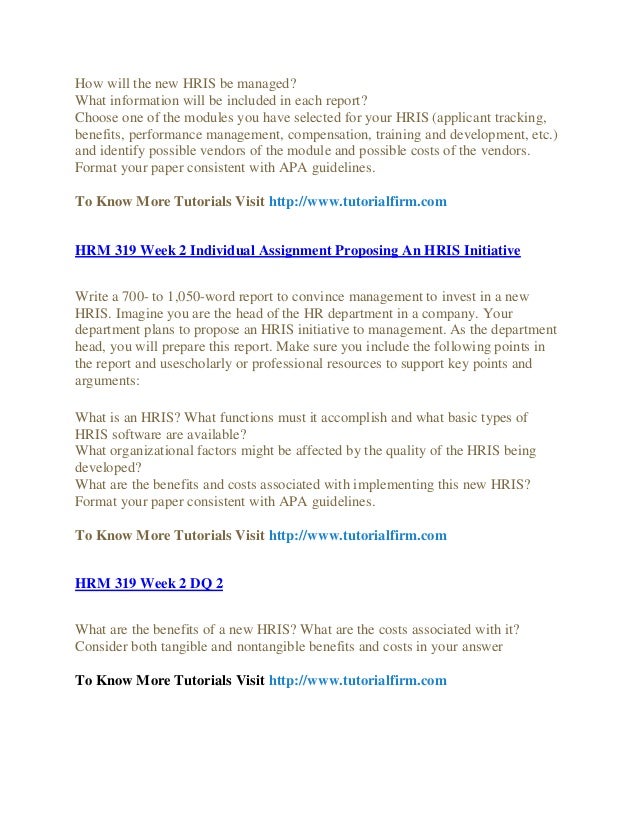 How will the new HRIS be managed?
What information will be included in each report?
Choose one of the modules you have selected for your HRIS (applicant tracking, benefits, performance management, compensation, training and development, etc.) and identify possible vendors of the module and possible costs of the vendors.
Format your paper consistent with APA guidelines.

To Know More Tutorials Visit http://www.tutorialfirm.com

HRM 319 Week 2 Individual Assignment Proposing An HRIS Initiative

Write a 700- to 1,050-word report to convince management to invest in a new HRIS. Imagine you are the head of the HR department in a company. Your department plans to propose an HRIS initiative to management. As the department head, you will prepare this report. Make sure you include the following points in the report and usescholarly or professional resources to support key points and arguments:

What is an HRIS? What functions must it accomplish and what basic types of HRIS software are available?
What organizational factors might be affected by the quality of the HRIS being developed?
What are the benefits and costs associated with implementing this new HRIS?
Format your paper consistent with APA guidelines.

To Know More Tutorials Visit http://www.tutorialfirm.com

HRM 319 Week 2 DQ 2

What are the benefits of a new HRIS? What are the costs associated with it?
Consider both tangible and nontangible benefits and costs in your answer

To Know More Tutorials Visit http://www.tutorialfirm.com